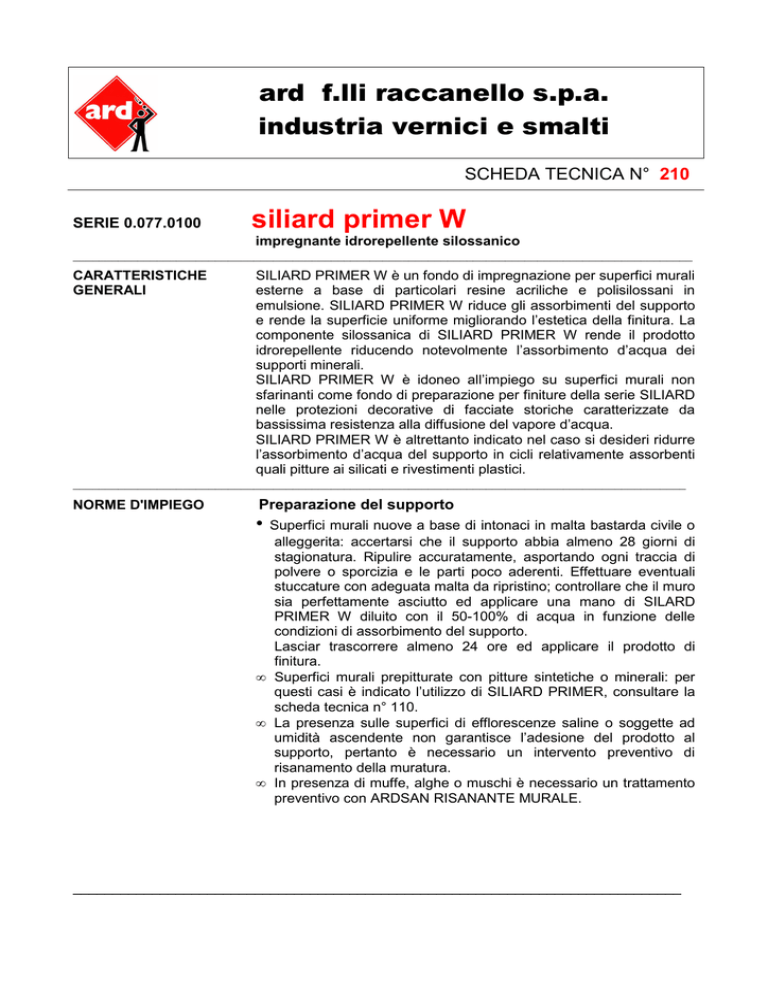 ard

ard f.lli raccanello s.p.a.
industria vernici e smalti

SCHEDA TECNICA N° 210

SERIE 0.077.0100

siliard primer W
impregnante idrorepellente silossanico

CARATTERISTICHE GENERALI

SILIARD PRIMER W è un fondo di impregnazione per superfici murali esterne a base di particolari resine acriliche e polisilossani in emulsione. SILIARD PRIMER W riduce gli assorbimenti del supporto e rende la superficie uniforme migliorando l'estetica della finitura. La componente silossanica di SILIARD PRIMER W rende il prodotto idrorepellente riducendo notevolmente l'assorbimento d'acqua dei supporti minerali.
SILIARD PRIMER W è idoneo all'impiego su superfici murali non sfarinanti come fondo di preparazione per finiture della serie SILIARD nelle protezioni decorative di facciate storiche caratterizzate da bassissima resistenza alla diffusione del vapore d'acqua.
SILIARD PRIMER W è altrettanto indicato nel caso si desideri ridurre l'assorbimento d'acqua del supporto in cicli relativamente assorbenti quali pitture ai silicati e rivestimenti plastici.

NORME D'IMPIEGO

Preparazione del supporto
• Superfici murali nuove a base di intonaci in malta bastarda civile o alleggerita: accertarsi che il supporto abbia almeno 28 giorni di stagionatura. Ripulire accuratamente, asportando ogni traccia di polvere o sporcizia e le parti poco aderenti. Effettuare eventuali stuccature con adeguata malta da ripristino; controllare che il muro sia perfettamente asciutto ed applicare una mano di SILARD PRIMER W diluito con il 50-100% di acqua in funzione delle condizioni di assorbimento del supporto.
Lasciar trascorrere almeno 24 ore ed applicare il prodotto di finitura.
• Superfici murali prepitturate con pitture sintetiche o minerali: per questi casi è indicato l'utilizzo di SILIARD PRIMER, consultare la scheda tecnica n° 110.
• La presenza sulle superfici di efflorescenze saline o soggette ad umidità ascendente non garantisce l'adesione del prodotto al supporto, pertanto è necessario un intervento preventivo di risanamento della muratura.
• In presenza di muffe, alghe o muschi è necessario un trattamento preventivo con ARDSAN RISANANTE MURALE.